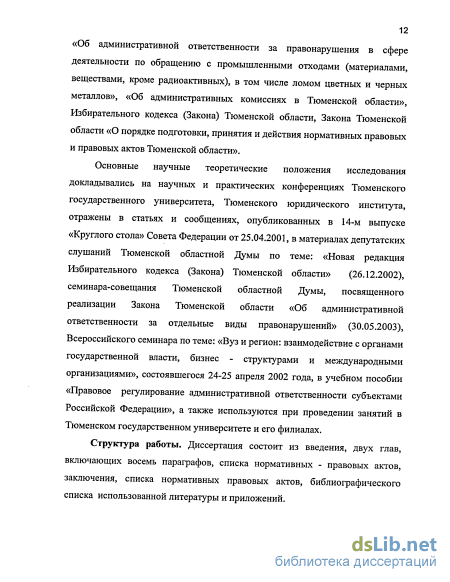 12

«Об административной ответственности за правонарушения в сфере деятельности по обращению с промышленными отходами (материалами, веществами, кроме радиоактивных), в том числе ломом цветных и черных металлов», «Об административных комиссиях в Тюменской области», Избирательного кодекса (Закона) Тюменской области, Закона Тюменской области «О порядке подготовки, принятия и действия нормативных правовых и правовых актов Тюменской области».

Основные научные теоретические положения исследования докладывались на научных и практических конференциях Тюменского государственного университета, Тюменского юридического института, отражены в статьях и сообщениях, опубликованных в 14-м выпуске «Круглого стола» Совета Федерации от 25.04.2001, в материалах депутатских слушаний Тюменской областной Думы по теме: «Новая редакция Избирательного кодекса (Закона) Тюменской области» (26.12.2002), семинара-совещания Тюменской областной Думы, посвященного реализации Закона Тюменской области «Об административной ответственности за отдельные виды правонарушений» (30.05.2003), Всероссийского семинара по теме: «Вуз и регион: взаимодействие с органами государственной власти, бизнес - структурами и международными организациями», состоявшегося 24-25 апреля 2002 года, в учебном пособии «Правовое регулирование административной ответственности субъектами Российской Федерации», а также используются при проведении занятий в Тюменском государственном университете и его филиалах.

Структура работы. Диссертация состоит из введения, двух глав, включающих восемь параграфов, списка нормативных - правовых актов, заключения, списка нормативных правовых актов, библиографического списка использованной литературы и приложений.

dsLib.net
библиотека диссертаций